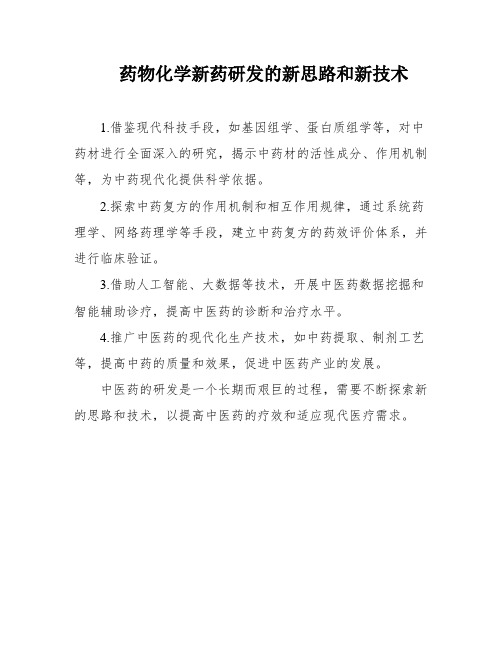 药物化学新药研发的新思路和新技术

1.借鉴现代科技手段，如基因组学、蛋白质组学等，对中药材进行全面深入的研究，揭示中药材的活性成分、作用机制等，为中药现代化提供科学依据。

2.探索中药复方的作用机制和相互作用规律，通过系统药理学、网络药理学等手段，建立中药复方的药效评价体系，并进行临床验证。

3.借助人工智能、大数据等技术，开展中医药数据挖掘和智能辅助诊疗，提高中医药的诊断和治疗水平。

4.推广中医药的现代化生产技术，如中药提取、制剂工艺等，提高中药的质量和效果，促进中医药产业的发展。

中医药的研发是一个长期而艰巨的过程，需要不断探索新的思路和技术，以提高中医药的疗效和适应现代医疗需求。